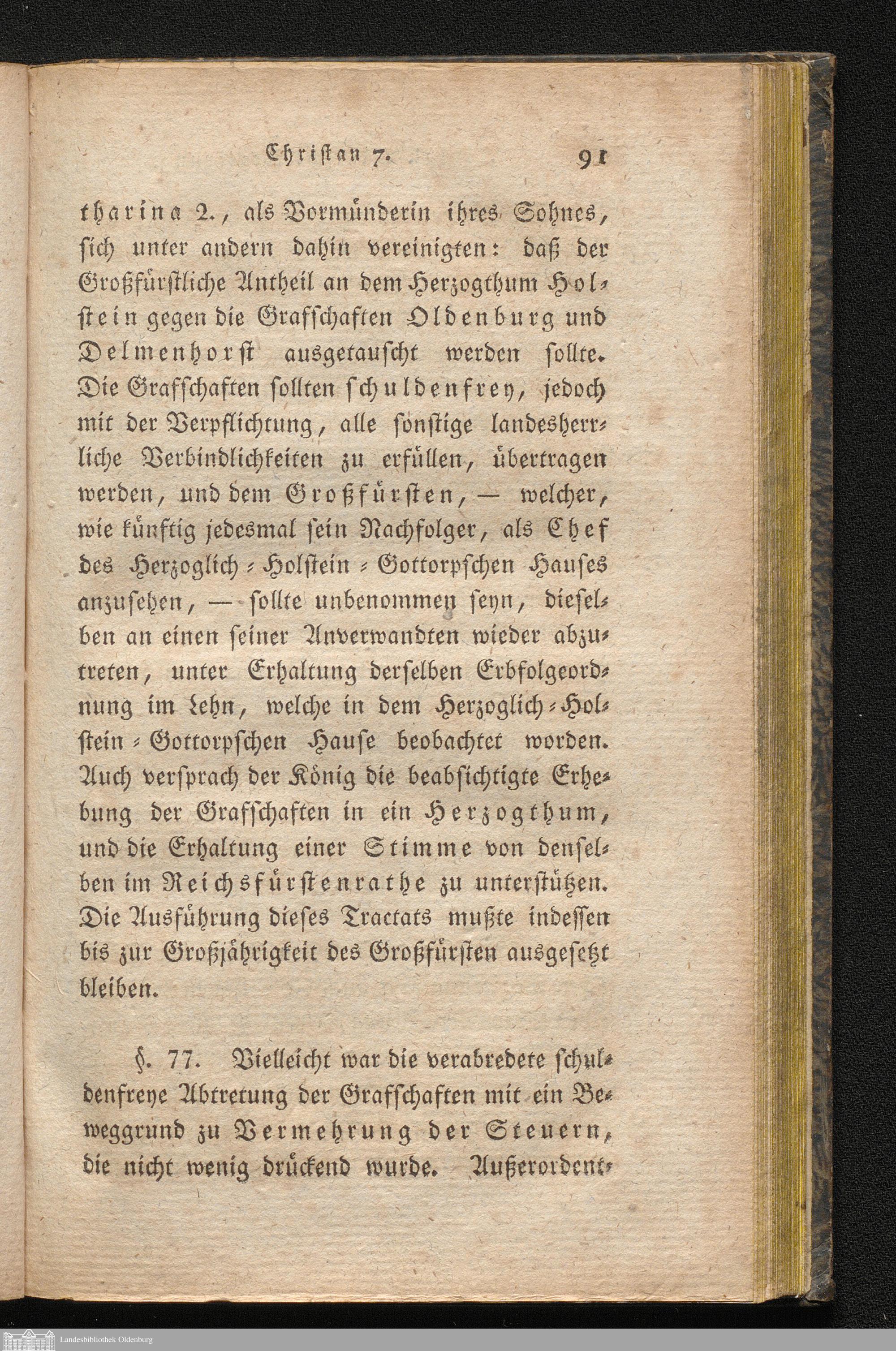 Christan 7. 91

tharina 2., als Vormünderin ihres Sohnes, sich unter andern dahin vereinigten: daß der Großfürstliche Antheil an dem Herzogthum Holstein gegen die Grafschaften Oldenburg und Delmenhorst ausgetauscht werden sollte. Die Grafschaften sollten schuldenfrey, jedoch mit der Verpflichtung, alle sonstige landesherrliche Verbindlichkeiten zu erfüllen, übertragen werden, und dem Großfürsten, — welcher, wie künftig jedesmal sein Nachfolger, als Chef des Herzoglich-Holstein-Gottorpschen Hauses anzusehen, — sollte unbenommen seyn, dieselben an einen seiner Anverwandten wieder abzutreten, unter Erhaltung derselben Erbfolgeordnung im Lehn, welche in dem Herzoglich-Holstein-Gottorpschen Hause beobachtet worden. Auch versprach der König die beabsichtigte Erhebung der Grafschaften in ein Herzogthum, und die Erhaltung einer Stimme von denselben im Reichsfürstenrathe zu unterstützen. Die Ausführung dieses Tractats mußte indessen bis zur Großjährigkeit des Großfürsten ausgesetzt bleiben.

§. 77. Vielleicht war die verabredete schuldenfreye Abtretung der Grafschaften mit ein Beweggrund zu Vermehrung der Steuern, die nicht wenig drückend wurde. Außerordent-

Landesbibliothek Oldenburg